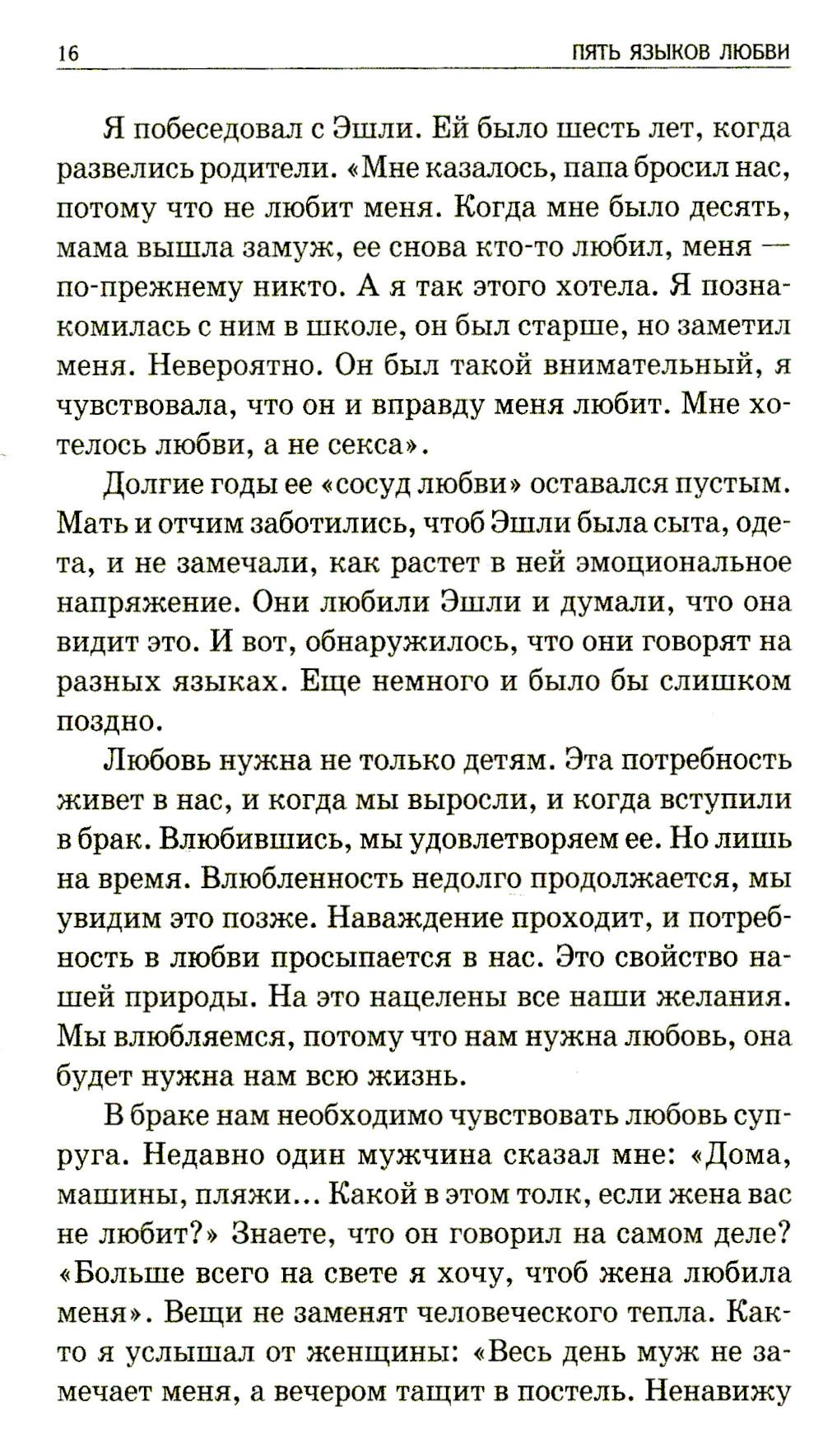 16 ПЯТЬ ЯЗЫКОВ ЛЮБВИ

Я побеседовал с Эшли. Ей было шесть лет, когда развелись родители. «Мне казалось, папа бросил нас, потому что не любит меня. Когда мне было десять, мама вышла замуж, ее снова кто-то любил, меня — по-прежнему никто. А я так этого хотела. Я познакомилась с ним в школе, он был старше, но заметил меня. Невероятно. Он был такой внимательный, я чувствовала, что он и вправду меня любит. Мне хотелось любви, а не секса».

Долгие годы ее «сосуд любви» оставался пустым. Мать и отчим заботились, чтоб Эшли была сыта, одета, и не замечали, как растет в ней эмоциональное напряжение. Они любили Эшли и думали, что она видит это. И вот, обнаружилось, что они говорят на разных языках. Еще немного и было бы слишком поздно.

Любовь нужна не только детям. Эта потребность живет в нас, и когда мы выросли, и когда вступили в брак. Влюбившись, мы удовлетворяем ее. Но лишь на время. Влюбленность недолго продолжается, мы увидим это позже. Наваждение проходит, и потребность в любви просыпается в нас. Это свойство нашей природы. На это нацелены все наши желания. Мы влюбляемся, потому что нам нужна любовь, она будет нужна нам всю жизнь.

В браке нам необходимо чувствовать любовь супруга. Недавно один мужчина сказал мне: «Дома, машины, пляжи... Какой в этом толк, если жена вас не любит?» Знаете, что он говорил на самом деле? «Больше всего на свете я хочу, чтоб жена любила меня». Вещи не заменят человеческого тепла. Както я услышал от женщины: «Весь день муж не замечает меня, а вечером тащит в постель. Ненавижу